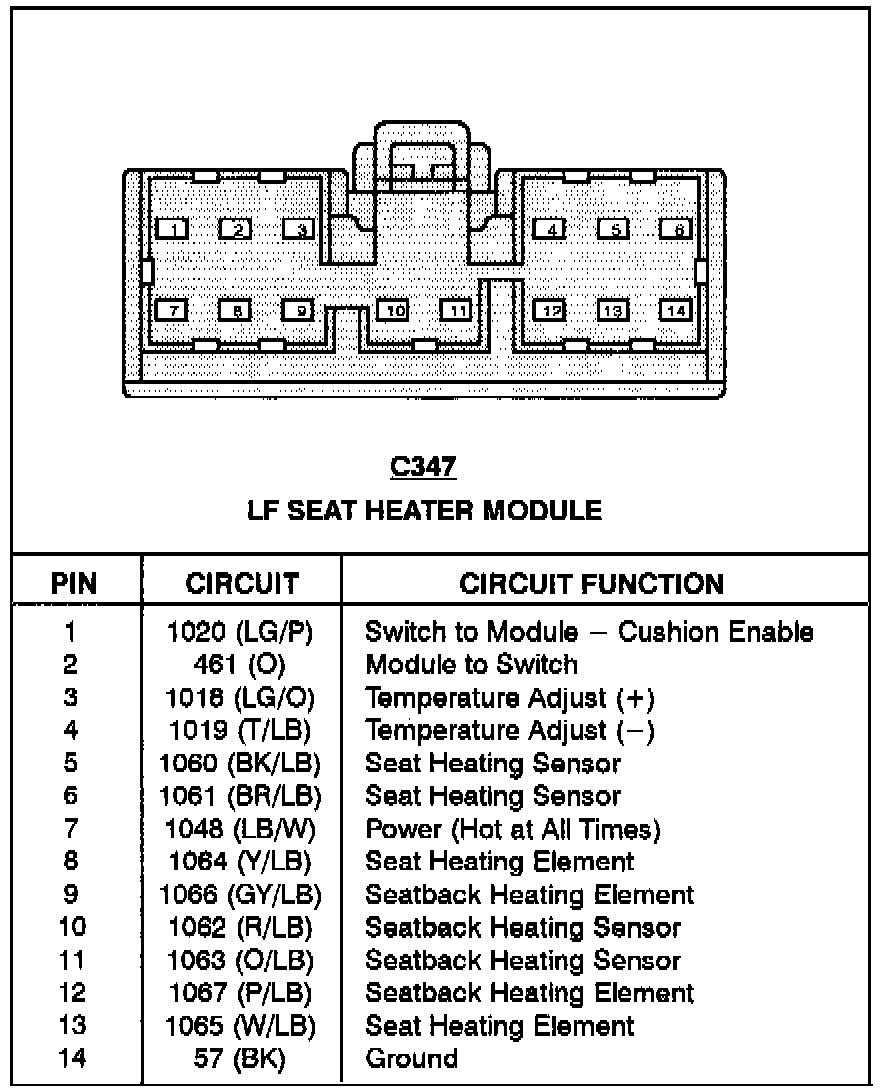 1 2 3 4 5 6
7 8 9 10 11 12 13 14

C347
LF SEAT HEATER MODULE

| PIN | CIRCUIT | CIRCUIT FUNCTION |
|---|---|---|
| 1 | 1020 (LG/P) | Switch to Module – Cushion Enable |
| 2 | 461 (O) | Module to Switch |
| 3 | 1018 (LG/O) | Temperature Adjust (+) |
| 4 | 1019 (T/LB) | Temperature Adjust (–) |
| 5 | 1060 (BK/LB) | Seat Heating Sensor |
| 6 | 1061 (BR/LB) | Seat Heating Sensor |
| 7 | 1048 (LB/W) | Power (Hot at All Times) |
| 8 | 1064 (Y/LB) | Seat Heating Element |
| 9 | 1066 (GY/LB) | Seatback Heating Element |
| 10 | 1062 (R/LB) | Seatback Heating Sensor |
| 11 | 1063 (O/LB) | Seatback Heating Sensor |
| 12 | 1067 (P/LB) | Seatback Heating Element |
| 13 | 1065 (W/LB) | Seat Heating Element |
| 14 | 57 (BK) | Ground |